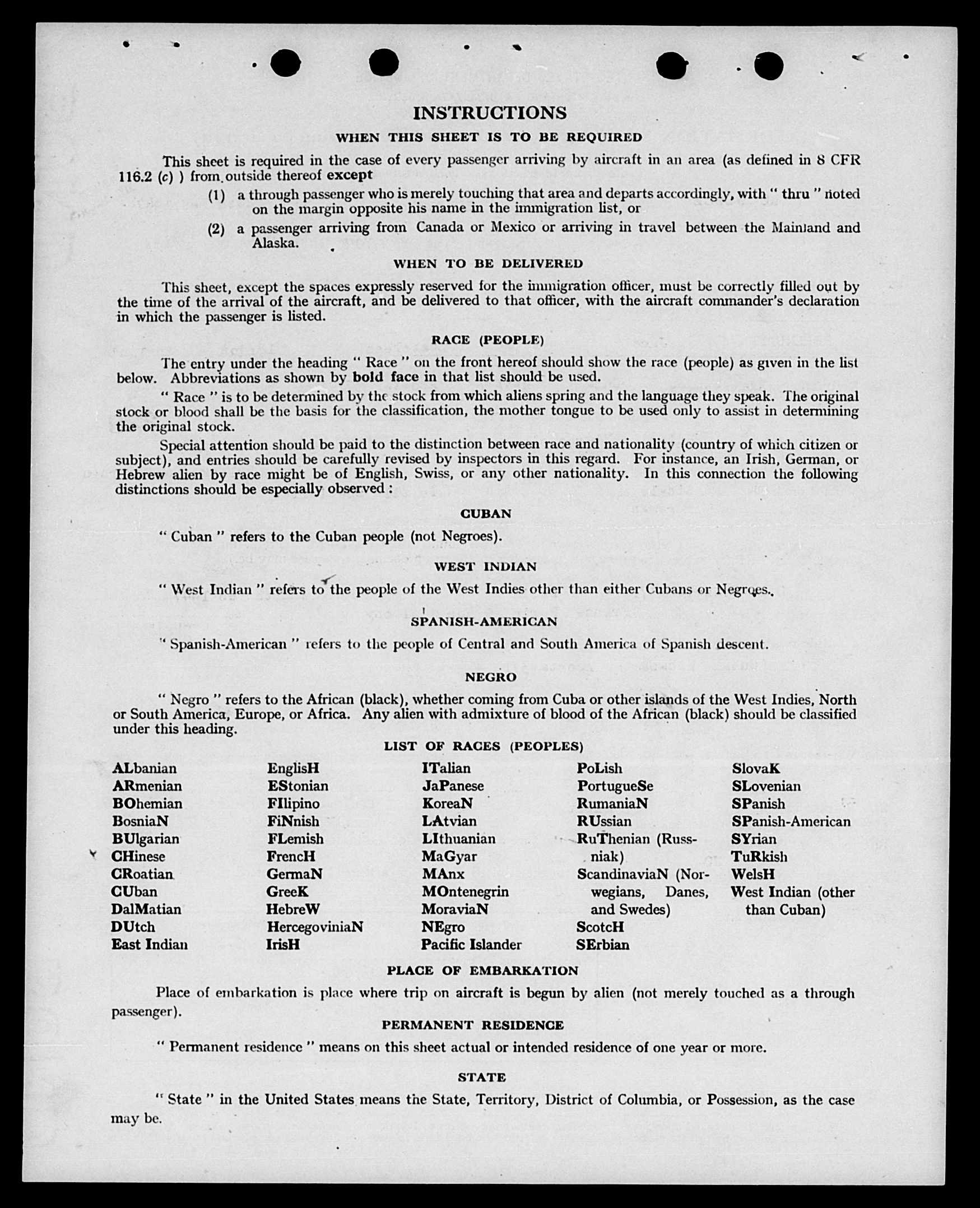 INSTRUCTIONS

WHEN THIS SHEET IS TO BE REQUIRED

This sheet is required in the case of every passenger arriving by aircraft in an area (as defined in 8 CFR 116.2 (c) ) from outside thereof except

(1) a through passenger who is merely touching that area and departs accordingly, with " thru " noted on the margin opposite his name in the immigration list, or

(2) a passenger arriving from Canada or Mexico or arriving in travel between the Mainland and Alaska.

WHEN TO BE DELIVERED

This sheet, except the spaces expressly reserved for the immigration officer, must be correctly filled out by the time of the arrival of the aircraft, and be delivered to that officer, with the aircraft commander's declaration in which the passenger is listed.

RACE (PEOPLE)

The entry under the heading " Race " on the front hereof should show the race (people) as given in the list below. Abbreviations as shown by bold face in that list should be used.

" Race " is to be determined by the stock from which aliens spring and the language they speak. The original stock or blood shall be the basis for the classification, the mother tongue to be used only to assist in determining the original stock.

Special attention should be paid to the distinction between race and nationality (country of which citizen or subject), and entries should be carefully revised by inspectors in this regard. For instance, an Irish, German, or Hebrew alien by race might be of English, Swiss, or any other nationality. In this connection the following distinctions should be especially observed :

CUBAN

" Cuban " refers to the Cuban people (not Negroes).

WEST INDIAN

" West Indian " refers to the people of the West Indies other than either Cubans or Negroes.

SPANISH-AMERICAN

" Spanish-American " refers to the people of Central and South America of Spanish descent.

NEGRO

" Negro " refers to the African (black), whether coming from Cuba or other islands of the West Indies, North or South America, Europe, or Africa. Any alien with admixture of blood of the African (black) should be classified under this heading.

LIST OF RACES (PEOPLES)

ALbanian
ARmenian
BOhemian
BosniaN
BUlgarian
CHinese
CRoatian
CUban
DalMatian
DUtch
East Indian

EnglisH
EStonian
FIlipino
FiNnish
FLemish
FrencH
GermaN
GreeK
HebreW
HercegoviniaN
IrisH

ITalian
JaPanese
KoreaN
LAtvian
LIthuanian
MaGyar
MAnx
MOntenegrin
MoraviaN
NEgro
Pacific Islander

PoLish
PortugueSe
RumaniaN
RUssian
RuThenian (Russniak)
ScandinaviaN (Norwegians, Danes, and Swedes)
ScotcH
SErbian

SlovaK
SLovenian
SPanish
SPanish-American
SYrian
TuRkish
WelsH
West Indian (other than Cuban)

PLACE OF EMBARKATION

Place of embarkation is place where trip on aircraft is begun by alien (not merely touched as a through passenger).

PERMANENT RESIDENCE

" Permanent residence " means on this sheet actual or intended residence of one year or more.

STATE

" State " in the United States means the State, Territory, District of Columbia, or Possession, as the case may be.